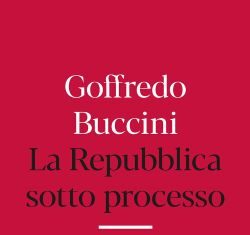 Goffredo
Buccini
La Repubblica
sotto processo